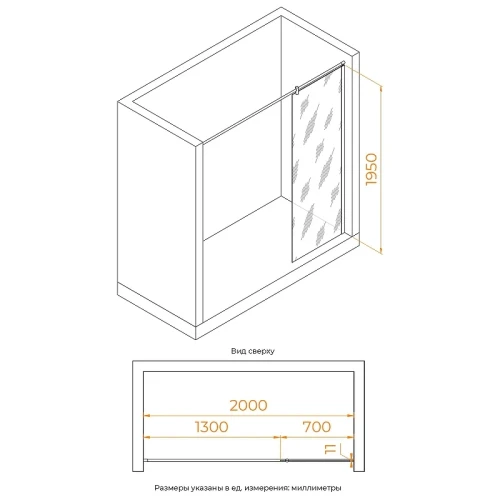 1950

Вид сверху

2000

1300

700

11

Размеры указаны в ед. измерения: миллиметры